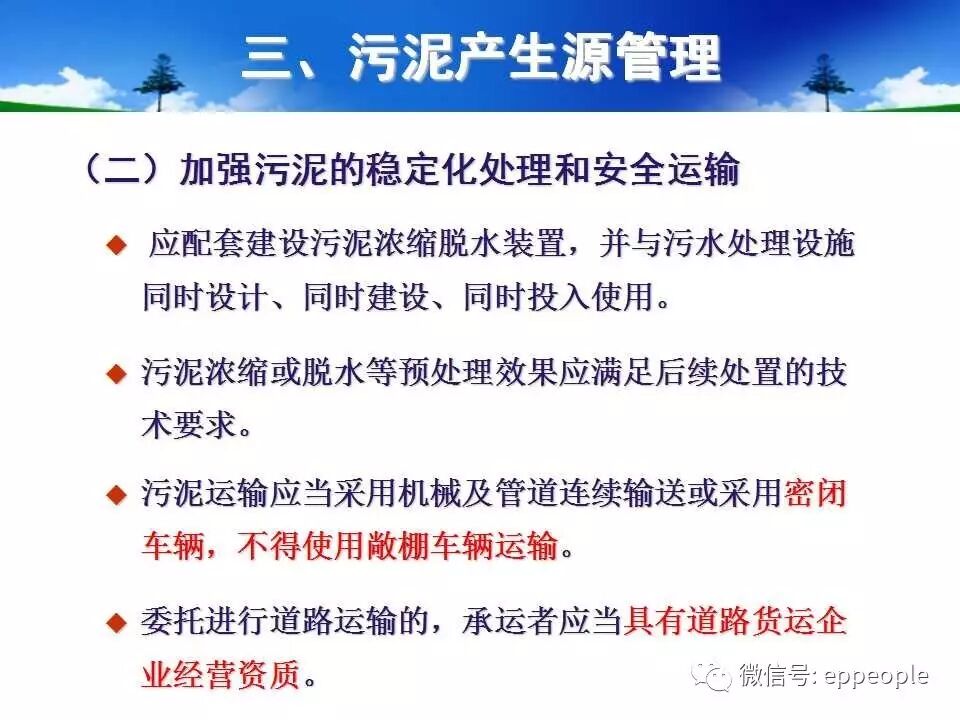 三、污泥产生源管理

（二）加强污泥的稳定化处理和安全运输

◆ 应配套建设污泥浓缩脱水装置，并与污水处理设施同时设计、同时建设、同时投入使用。

◆ 污泥浓缩或脱水等预处理效果应满足后续处置的技术要求。

◆ 污泥运输应当采用机械及管道连续输送或采用密闭车辆，不得使用敞棚车辆运输。

◆ 委托进行道路运输的，承运者应当具有道路货运企业经营资质。

微信号: eppeople